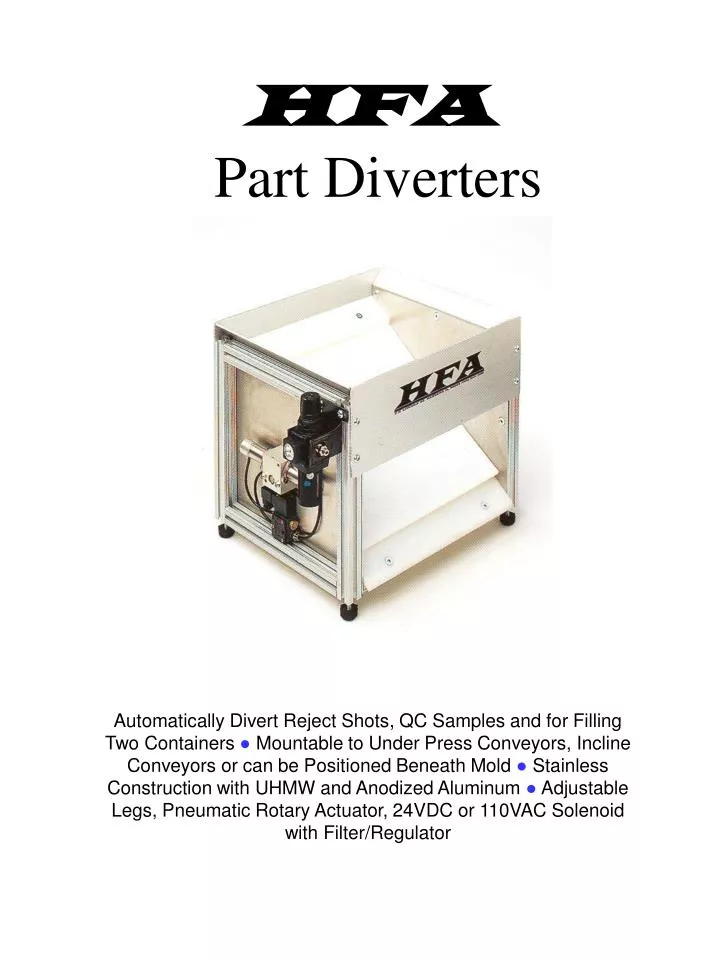 HFA

Part Diverters

HFA

Automatically Divert Reject Shots, QC Samples and for Filling Two Containers ● Mountable to Under Press Conveyors, Incline Conveyors or can be Positioned Beneath Mold ● Stainless Construction with UHMW and Anodized Aluminum ● Adjustable Legs, Pneumatic Rotary Actuator, 24VDC or 110VAC Solenoid with Filter/Regulator